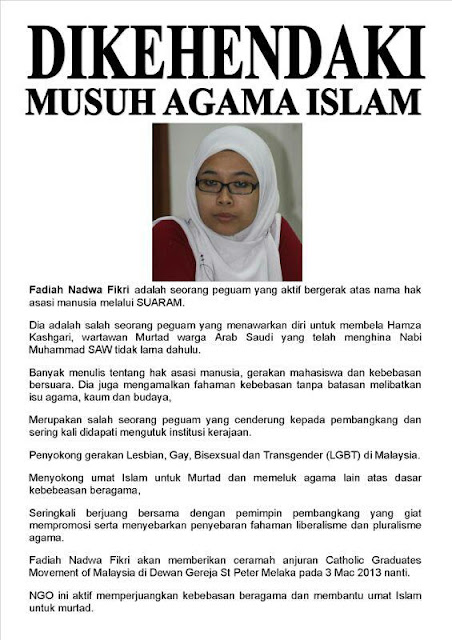 DIKEHENDAKI
MUSUH AGAMA ISLAM

Fadiah Nadwa Fikri adalah seorang peguam yang aktif bergerak atas nama hak asasi manusia melalui SUARAM.

Dia adalah salah seorang peguam yang menawarkan diri untuk membela Hamza Kashgari, wartawan Murtad warga Arab Saudi yang telah menghina Nabi Muhammad SAW tidak lama dahulu.

Banyak menulis tentang hak asasi manusia, gerakan mahasiswa dan kebebasan bersuara. Dia juga mengamalkan fahaman kebebasan tanpa batasan melibatkan isu agama, kaum dan budaya,

Merupakan salah seorang peguam yang cenderung kepada pembangkang dan sering kali didapati mengutuk institusi kerajaan.

Penyokong gerakan Lesbian, Gay, Bisexsual dan Transgender (LGBT) di Malaysia.

Menyokong umat Islam untuk Murtad dan memeluk agama lain atas dasar kebebeasan beragama,

Seringkali berjuang bersama dengan pemimpin pembangkang yang giat mempromosi serta menyebarkan penyebaran fahaman liberalisme dan pluralisme agama.

Fadiah Nadwa Fikri akan memberikan ceramah anjuran Catholic Graduates Movement of Malaysia di Dewan Gereja St Peter Melaka pada 3 Mac 2013 nanti.

NGO ini aktif memperjuangkan kebebasan beragama dan membantu umat Islam untuk murtad.